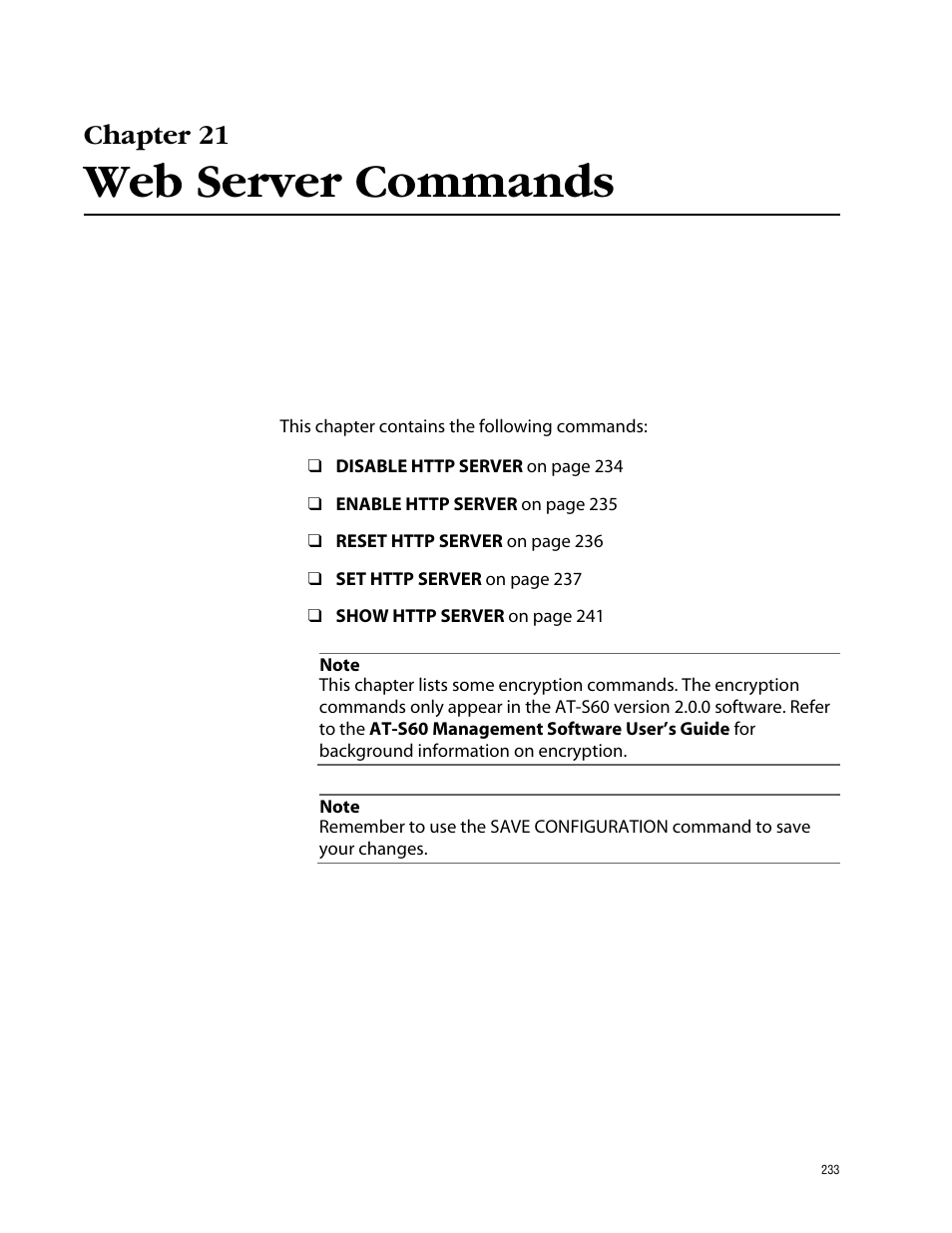 Chapter 21
Web Server Commands

This chapter contains the following commands:

❑ DISABLE HTTP SERVER on page 234

❑ ENABLE HTTP SERVER on page 235

❑ RESET HTTP SERVER on page 236

❑ SET HTTP SERVER on page 237

❑ SHOW HTTP SERVER on page 241

Note
This chapter lists some encryption commands. The encryption commands only appear in the AT-S60 version 2.0.0 software. Refer to the AT-S60 Management Software User's Guide for background information on encryption.

Note
Remember to use the SAVE CONFIGURATION command to save your changes.

233